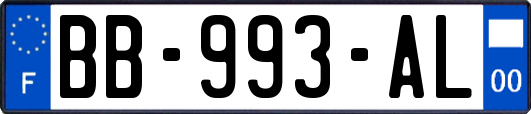 F

BB-993-AL

00